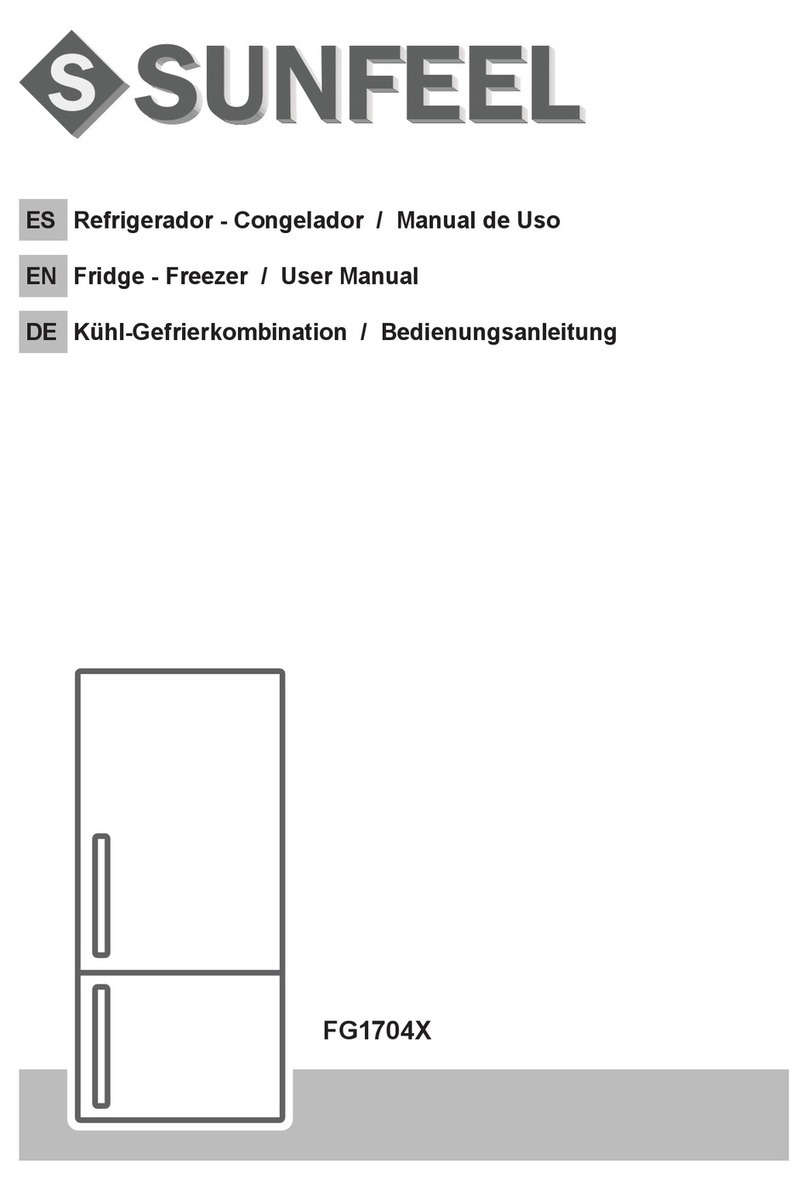 S SUNFEEL

ES Refrigerador - Congelador / Manual de Uso

EN Fridge - Freezer / User Manual

DE Kühl-Gefrierkombination / Bedienungsanleitung

FG1704X